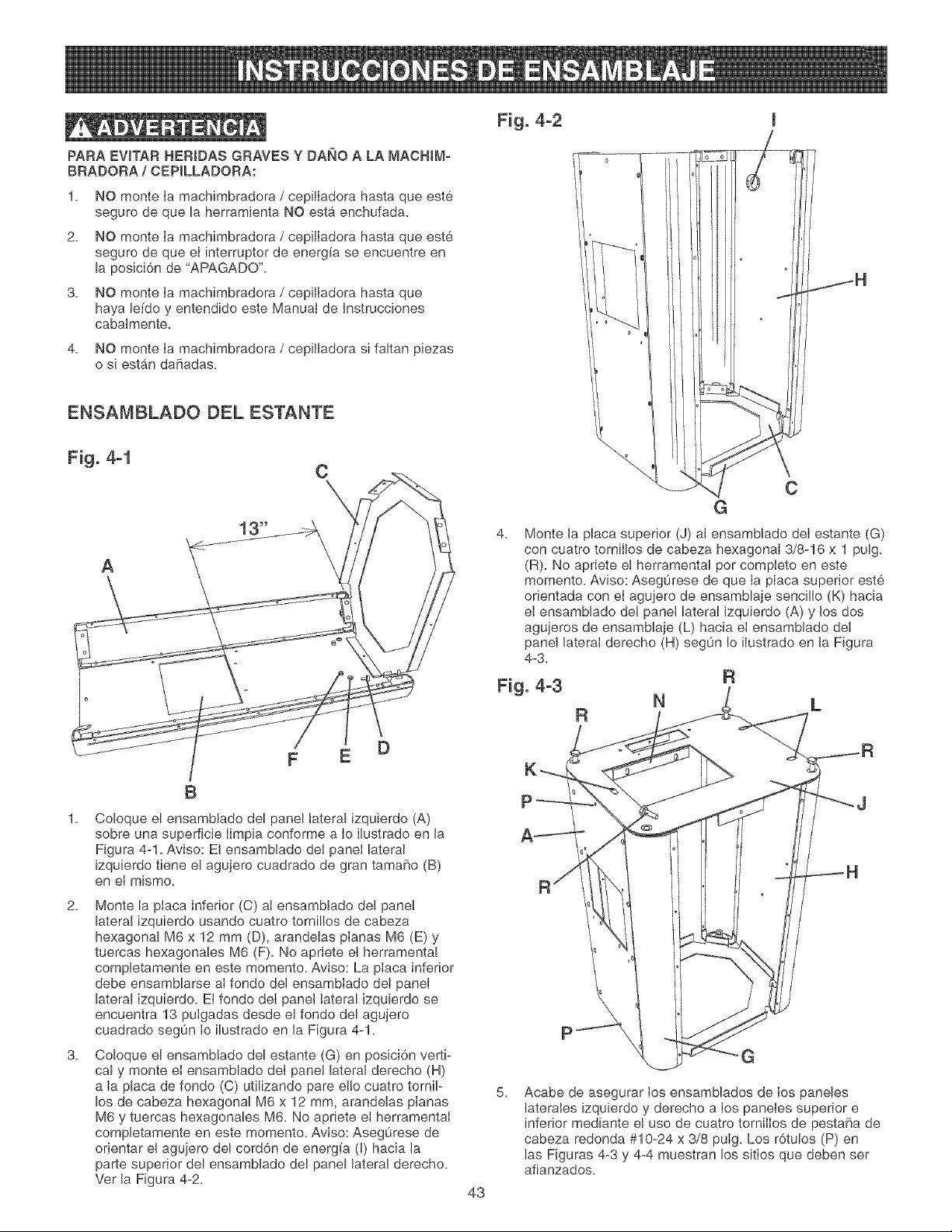 INSTRUCCIONES DE ENSAMBLAJE

ADVERTENCIA

PARA EVITAR HERIDAS GRAVES Y DAÑO A LA MACHIMBRADORA / CEPILLADORA:

1. NO monte la machimbradora / cepilladora hasta que esté seguro de que la herramienta NO está enchufada.

2. NO monte la machimbradora / cepilladora hasta que esté seguro de que el interruptor de energía se encuentre en la posición de "APAGADO".

3. NO monte la machimbradora / cepilladora hasta que haya leído y entendido este Manual de Instrucciones cabalmente.

4. NO monte la machimbradora / cepilladora si faltan piezas o si están dañadas.

ENSAMBLADO DEL ESTANTE

Fig. 4-1

C
13"
A
F E D
B

1. Coloque el ensamblado del panel lateral izquierdo (A) sobre una superficie limpia conforme a lo ilustrado en la Figura 4-1. Aviso: El ensamblado del panel lateral izquierdo tiene el agujero cuadrado de gran tamaño (B) en el mismo.

2. Monte la placa inferior (C) al ensamblado del panel lateral izquierdo usando cuatro tornillos de cabeza hexagonal M6 x 12 mm (D), arandelas planas M6 (E) y tuercas hexagonales M6 (F). No apriete el herramental completamente en este momento. Aviso: La placa inferior debe ensamblarse al fondo del ensamblado del panel lateral izquierdo. El fondo del panel lateral izquierdo se encuentra 13 pulgadas desde el fondo del agujero cuadrado según lo ilustrado en la Figura 4-1.

3. Coloque el ensamblado del estante (G) en posición vertical y monte el ensamblado del panel lateral derecho (H) a la placa de fondo (C) utilizando pare ello cuatro tornillos de cabeza hexagonal M6 x 12 mm, arandelas planas M6 y tuercas hexagonales M6. No apriete el herramental completamente en este momento. Aviso: Asegúrese de orientar el agujero del cordón de energía (I) hacia la parte superior del ensamblado del panel lateral derecho. Ver la Figura 4-2.

Fig. 4-2

I
H
C
G

4. Monte la placa superior (J) al ensamblado del estante (G) con cuatro tornillos de cabeza hexagonal 3/8-16 x 1 pulg. (R). No apriete el herramental por completo en este momento. Aviso: Asegúrese de que la placa superior esté orientada con el agujero de ensamblaje sencillo (K) hacia el ensamblado del panel lateral izquierdo (A) y los dos agujeros de ensamblaje (L) hacia el ensamblado del panel lateral derecho (H) según lo ilustrado en la Figura 4-3.

Fig. 4-3

R
N
L
R
R
K
P
J
A
H
R
P
G

5. Acabe de asegurar los ensamblados de los paneles laterales izquierdo y derecho a los paneles superior e inferior mediante el uso de cuatro tornillos de pestaña de cabeza redonda #10-24 x 3/8 pulg. Los rótulos (P) en las Figuras 4-3 y 4-4 muestran los sitios que deben ser afianzados.

43